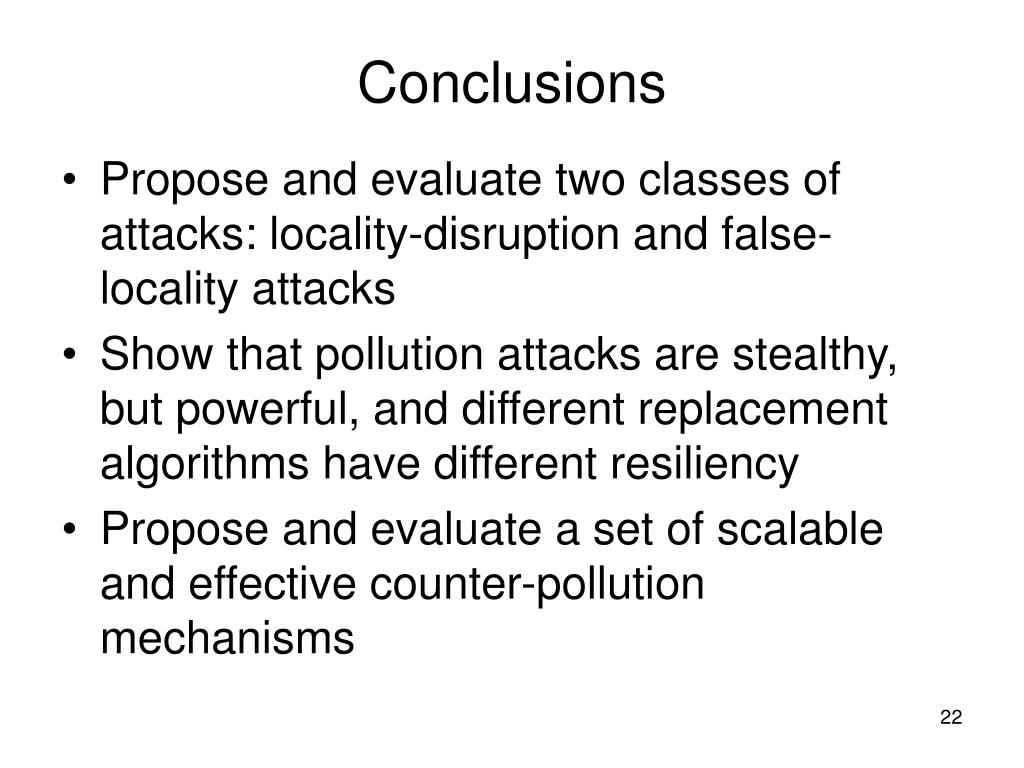 Conclusions

• Propose and evaluate two classes of attacks: locality-disruption and false-locality attacks
• Show that pollution attacks are stealthy, but powerful, and different replacement algorithms have different resiliency
• Propose and evaluate a set of scalable and effective counter-pollution mechanisms

22